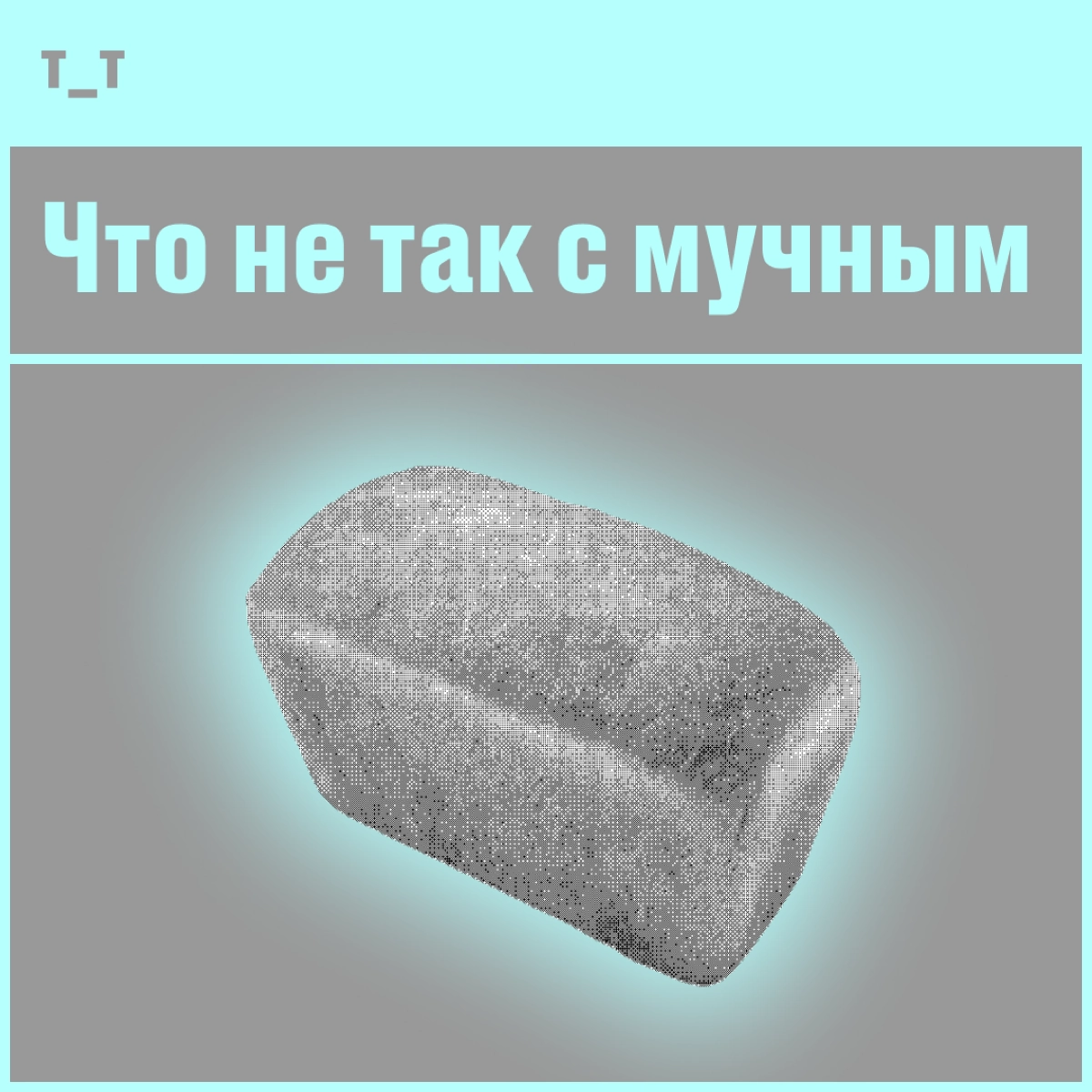 T_T

Что не так с мучным